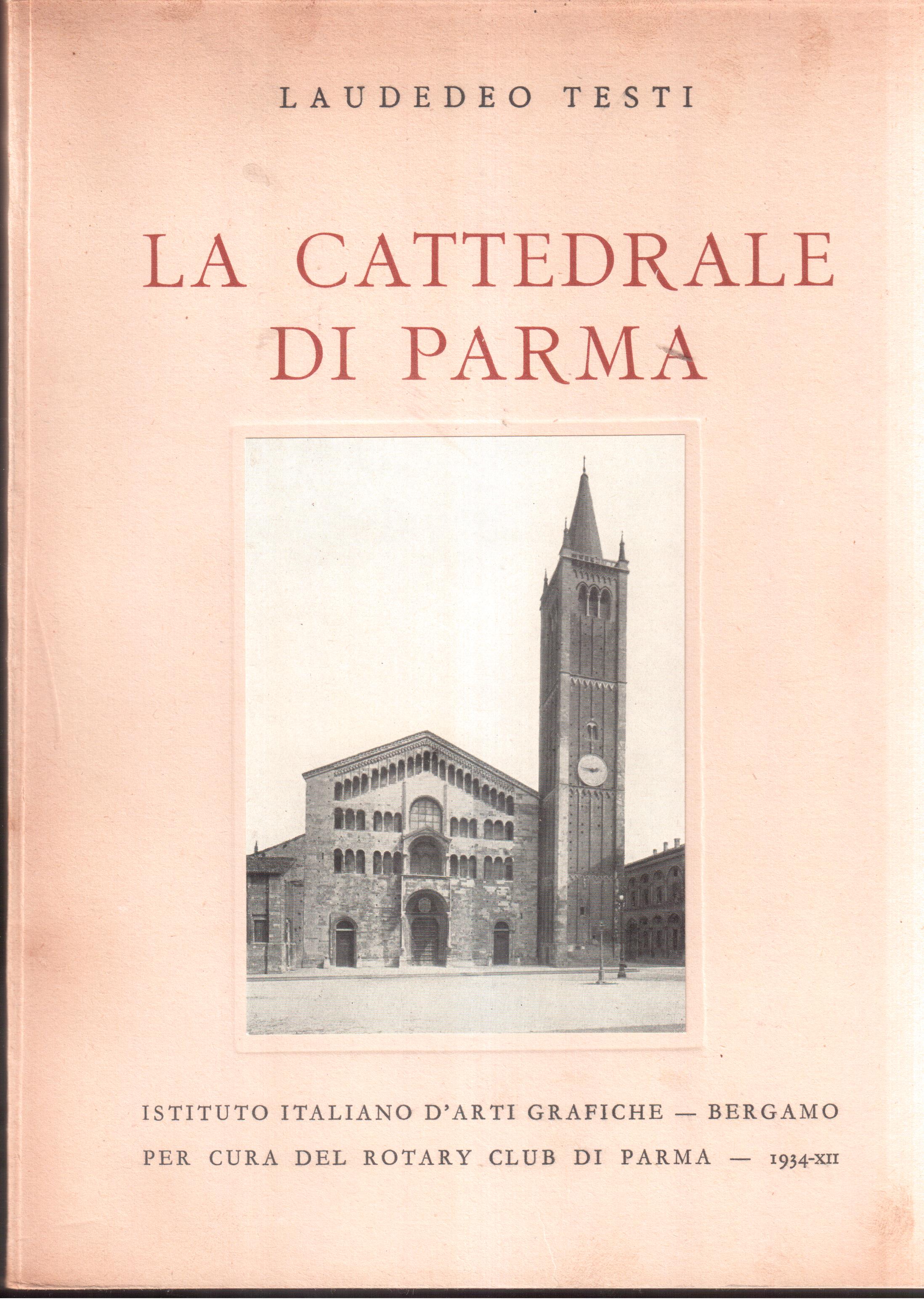 LAUDEDEO TESTI

LA CATTEDRALE DI PARMA

ISTITUTO ITALIANO D'ARTI GRAFICHE — BERGAMO
PER CURA DEL ROTARY CLUB DI PARMA — 1934-XII